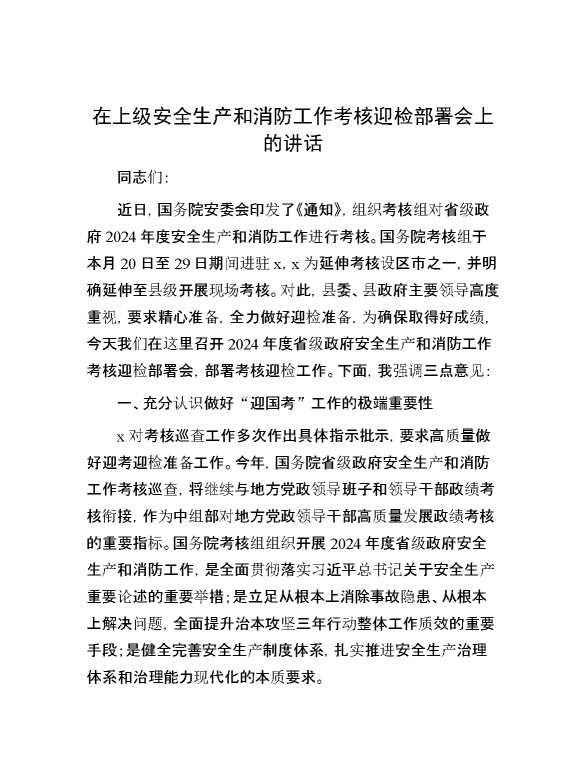 在上级安全生产和消防工作考核迎检部署会上的讲话

同志们:

近日，国务院安委会印发了《通知》，组织考核组对省级政府2024年度安全生产和消防工作进行考核。国务院考核组于本月20日至29日期间进驻x，x为延伸考核设区市之一，并明确延伸至县级开展现场考核。对此，县委、县政府主要领导高度重视，要求精心准备，全力做好迎检准备，为确保取得好成绩，今天我们在这里召开2024年度省级政府安全生产和消防工作考核迎检部署会，部署考核迎检工作。下面，我强调三点意见:

一、充分认识做好“迎国考”工作的极端重要性

x对考核巡查工作多次作出具体指示批示，要求高质量做好迎考迎检准备工作。今年，国务院省级政府安全生产和消防工作考核巡查，将继续与地方党政领导班子和领导干部政绩考核衔接，作为中组部对地方党政领导干部高质量发展政绩考核的重要指标。国务院考核组组织开展2024年度省级政府安全生产和消防工作，是全面贯彻落实习近平总书记关于安全生产重要论述的重要举措;是立足从根本上消除事故隐患、从根本上解决问题，全面提升治本攻坚三年行动整体工作质效的重要手段;是健全完善安全生产制度体系，扎实推进安全生产治理体系和治理能力现代化的本质要求。